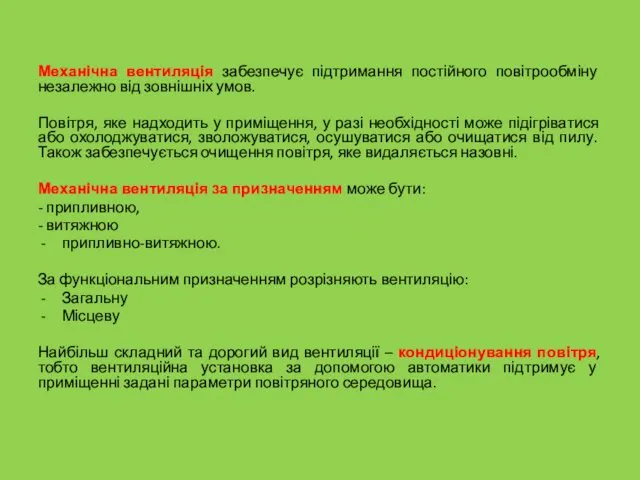 Механічна вентиляція забезпечує підтримання постійного повітрообміну незалежно від зовнішніх умов.

Повітря, яке надходить у приміщення, у разі необхідності може підігріватися або охолоджуватися, зволожуватися, осушуватися або очищатися від пилу. Також забезпечується очищення повітря, яке видаляється назовні.

Механічна вентиляція за призначенням може бути:
- припливною,
- витяжною
- припливно-витяжною.

За функціональним призначенням розрізняють вентиляцію:
- Загальну
- Місцеву

Найбільш складний та дорогий вид вентиляції – кондиціонування повітря, тобто вентиляційна установка за допомогою автоматики підтримує у приміщенні задані параметри повітряного середовища.